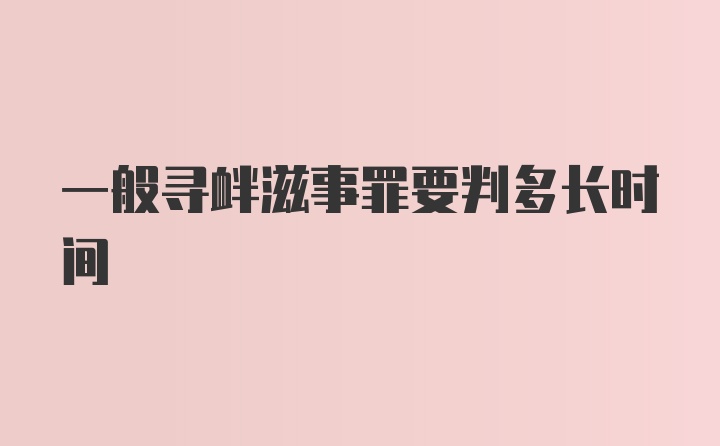 一般寻衅滋事罪要判多长时间